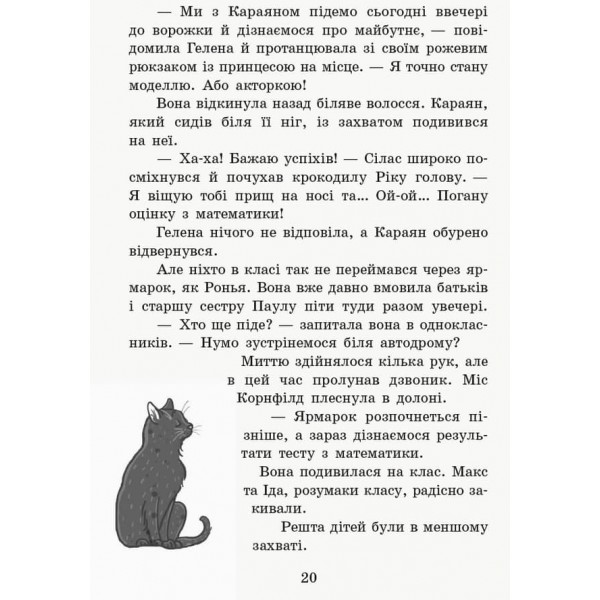 — Ми з Караяном підемо сьогодні ввечері до ворожки й дізнаємося про майбутнє, — повідомила Гелена й протанцювала зі своїм рожевим рюкзаком із принцесою на місце. — Я точно стану моделлю. Або акторкою!

Вона відкинула назад біляве волосся. Караян, який сидів біля її ніг, із захватом подивився на неї.

— Ха-ха! Бажаю успіхів! — Сілас широко посміхнувся й почухав крокодилу Ріку голову. — Я віщую тобі прищ на носі та... Ой-ой... Погану оцінку з математики!

Гелена нічого не відповіла, а Караян обурено відвернувся.

Але ніхто в класі так не переймався через ярмарок, як Ронья. Вона вже давно вмовила батьків і старшу сестру Паулу піти туди разом увечері.

— Хто ще піде? — запитала вона в однокласників. — Нумо зустрінемося біля автодрому?

Миттю здійнялося кілька рук, але в цей час пролунав дзвоник. Міс Корнфілд плеснула в долоні.

— Ярмарок розпочнеться пізніше, а зараз дізнаємося результати тесту з математики.

Вона подивилася на клас. Макс та Іда, розумаки класу, радісно закивали.

Решта дітей були в меншому захваті.

20